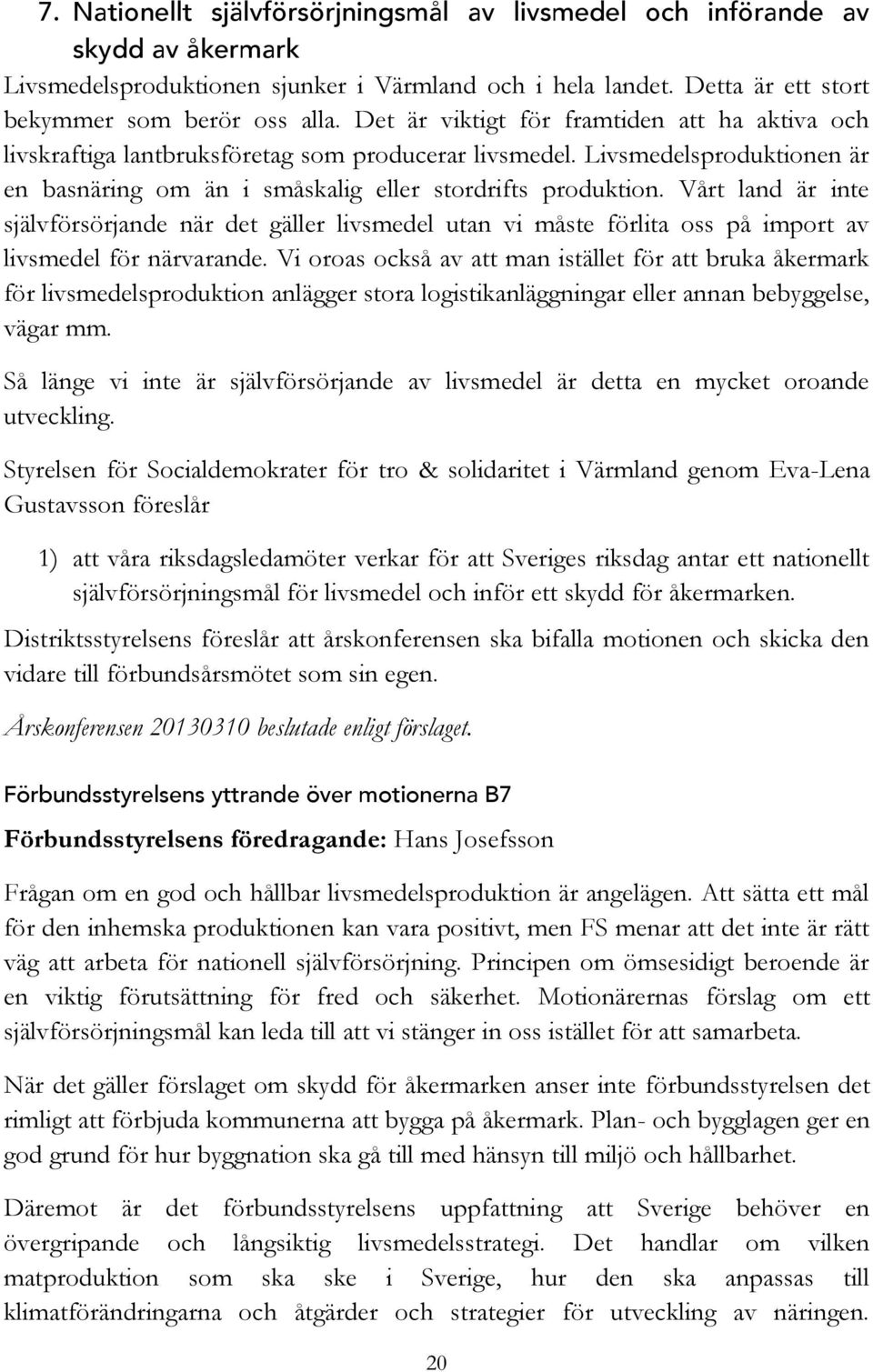 7. Nationellt självförsörjningsmål av livsmedel och införande av skydd av åkermark

Livsmedelsproduktionen sjunker i Värmland och i hela landet. Detta är ett stort bekymmer som berör oss alla. Det är viktigt för framtiden att ha aktiva och livskraftiga lantbruksföretag som producerar livsmedel. Livsmedelsproduktionen är en basnäring om än i småskalig eller stordrifts produktion. Vårt land är inte självförsörjande när det gäller livsmedel utan vi måste förlita oss på import av livsmedel för närvarande. Vi oroas också av att man istället för att bruka åkermark för livsmedelsproduktion anlägger stora logistikanläggningar eller annan bebyggelse, vägar mm.

Så länge vi inte är självförsörjande av livsmedel är detta en mycket oroande utveckling.

Styrelsen för Socialdemokrater för tro & solidaritet i Värmland genom Eva-Lena Gustavsson föreslår

1) att våra riksdagsledamöter verkar för att Sveriges riksdag antar ett nationellt självförsörjningsmål för livsmedel och inför ett skydd för åkermarken.

Distriktsstyrelsens föreslår att årskonferensen ska bifalla motionen och skicka den vidare till förbundsårsmötet som sin egen.

Årskonferensen 20130310 beslutade enligt förslaget.

Förbundsstyrelsens yttrande över motionerna B7

Förbundsstyrelsens föredragande: Hans Josefsson

Frågan om en god och hållbar livsmedelsproduktion är angelägen. Att sätta ett mål för den inhemska produktionen kan vara positivt, men FS menar att det inte är rätt väg att arbeta för nationell självförsörjning. Principen om ömsesidigt beroende är en viktig förutsättning för fred och säkerhet. Motionärernas förslag om ett självförsörjningsmål kan leda till att vi stänger in oss istället för att samarbeta.

När det gäller förslaget om skydd för åkermarken anser inte förbundsstyrelsen det rimligt att förbjuda kommunerna att bygga på åkermark. Plan- och bygglagen ger en god grund för hur byggnation ska gå till med hänsyn till miljö och hållbarhet.

Däremot är det förbundsstyrelsens uppfattning att Sverige behöver en övergripande och långsiktig livsmedelsstrategi. Det handlar om vilken matproduktion som ska ske i Sverige, hur den ska anpassas till klimatförändringarna och åtgärder och strategier för utveckling av näringen.

20